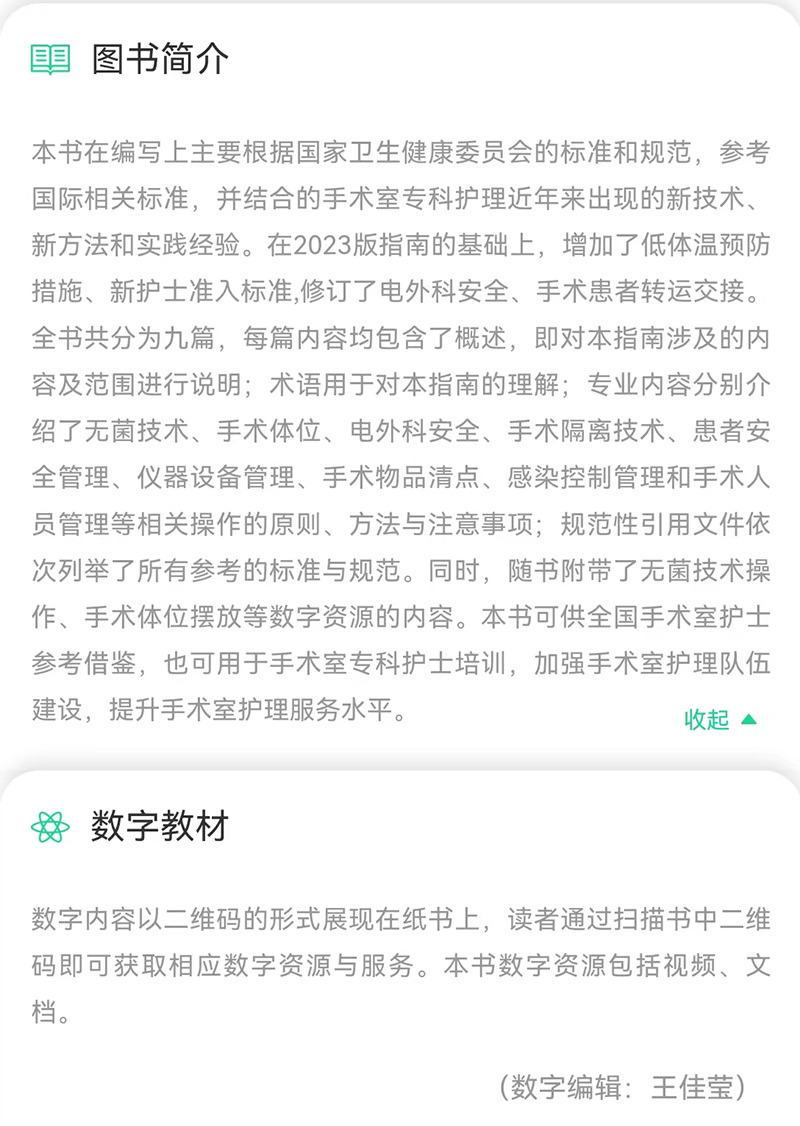 图书简介

本书在编写上主要根据国家卫生健康委员会的标准和规范，参考国际相关标准，并结合的手术室专科护理近年来出现的新技术、新方法和实践经验。在2023版指南的基础上，增加了低体温预防措施、新护士准入标准,修订了电外科安全、手术患者转运交接。全书共分为九篇，每篇内容均包含了概述，即对本指南涉及的内容及范围进行说明；术语用于对本指南的理解；专业内容分别介绍了无菌技术、手术体位、电外科安全、手术隔离技术、患者安全管理、仪器设备管理、手术物品清点、感染控制管理和手术人员管理等相关操作的原则、方法与注意事项；规范性引用文件依次列举了所有参考的标准与规范。同时，随书附带了无菌技术操作、手术体位摆放等数字资源的内容。本书可供全国手术室护士参考借鉴，也可用于手术室专科护士培训，加强手术室护理队伍建设，提升手术室护理服务水平。

收起

数字教材

数字内容以二维码的形式展现在纸书上，读者通过扫描书中二维码即可获取相应数字资源与服务。本书数字资源包括视频、文档。

（数字编辑：王佳莹）